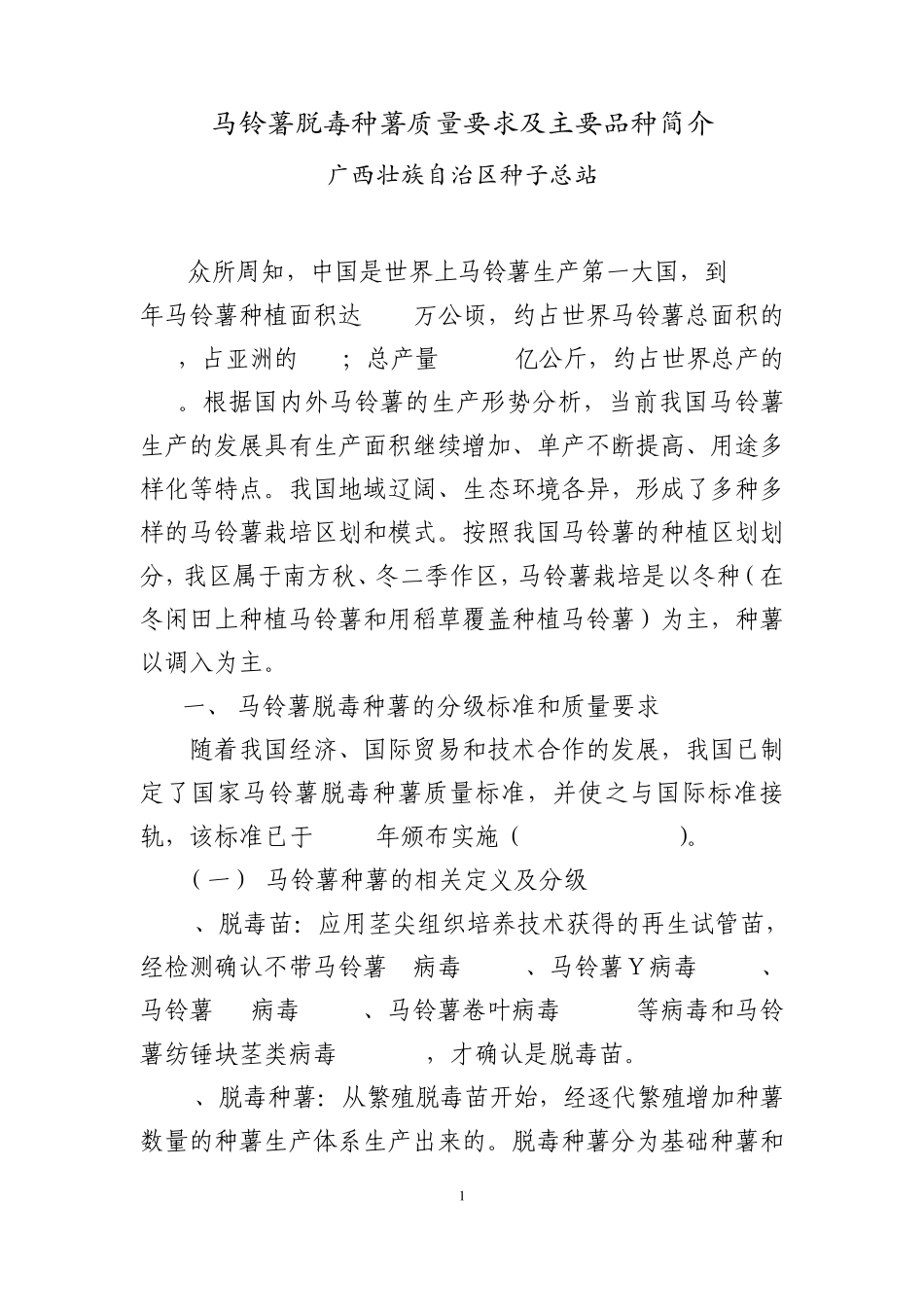 马铃薯脱毒种薯质量要求及主要品种简介

广西壮族自治区种子总站

众所周知，中国是世界上马铃薯生产第一大国，到 年马铃薯种植面积达 万公顷，约占世界马铃薯总面积的 ，占亚洲的 ；总产量 亿公斤，约占世界总产的 。根据国内外马铃薯的生产形势分析，当前我国马铃薯生产的发展具有生产面积继续增加、单产不断提高、用途多样化等特点。我国地域辽阔、生态环境各异，形成了多种多样的马铃薯栽培区划和模式。按照我国马铃薯的种植区划划分，我区属于南方秋、冬二季作区，马铃薯栽培是以冬种（在冬闲田上种植马铃薯和用稻草覆盖种植马铃薯）为主，种薯以调入为主。

一、 马铃薯脱毒种薯的分级标准和质量要求

随着我国经济、国际贸易和技术合作的发展，我国已制定了国家马铃薯脱毒种薯质量标准，并使之与国际标准接轨，该标准已于 年颁布实施（ ）。

（一） 马铃薯种薯的相关定义及分级

、脱毒苗：应用茎尖组织培养技术获得的再生试管苗，经检测确认不带马铃薯 病毒 、马铃薯Y病毒 、马铃薯 病毒 、马铃薯卷叶病毒 等病毒和马铃薯纺锤块茎类病毒 ，才确认是脱毒苗。

、脱毒种薯：从繁殖脱毒苗开始，经逐代繁殖增加种薯数量的种薯生产体系生产出来的。脱毒种薯分为基础种薯和

1